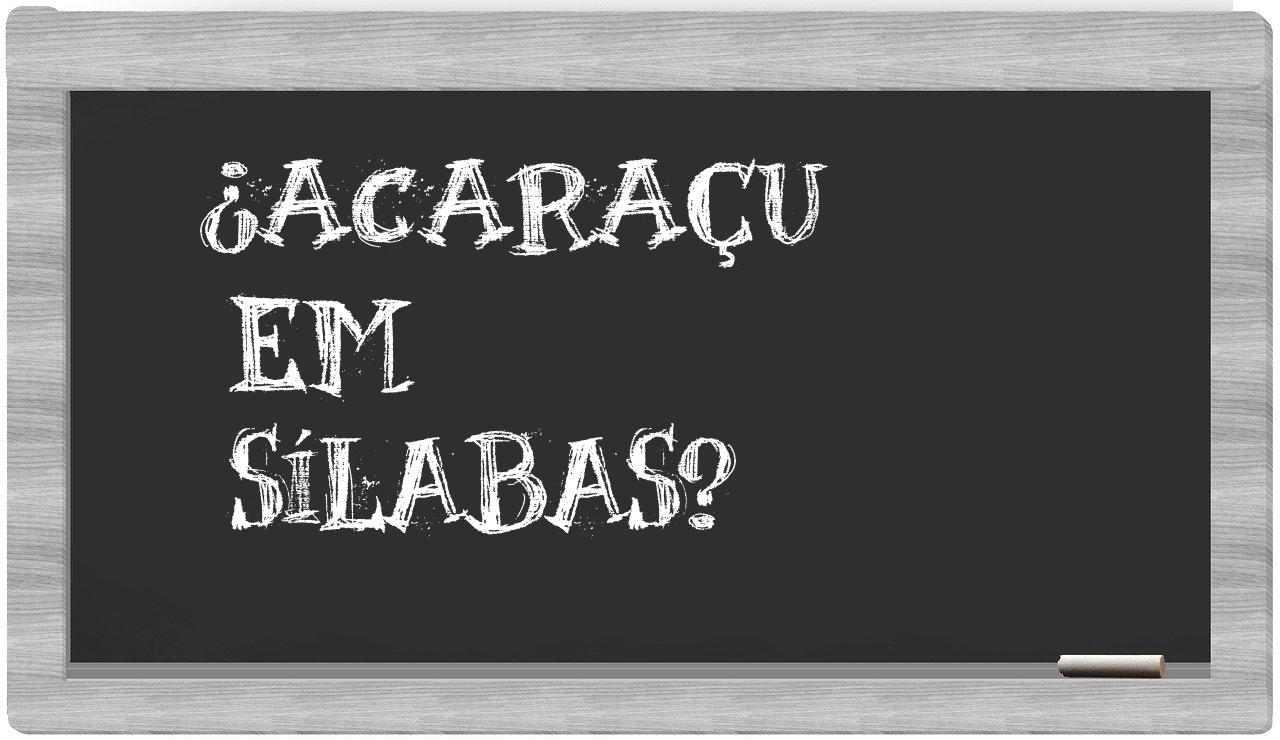 ¿ACARAÇU
EM
SÍLABAS?